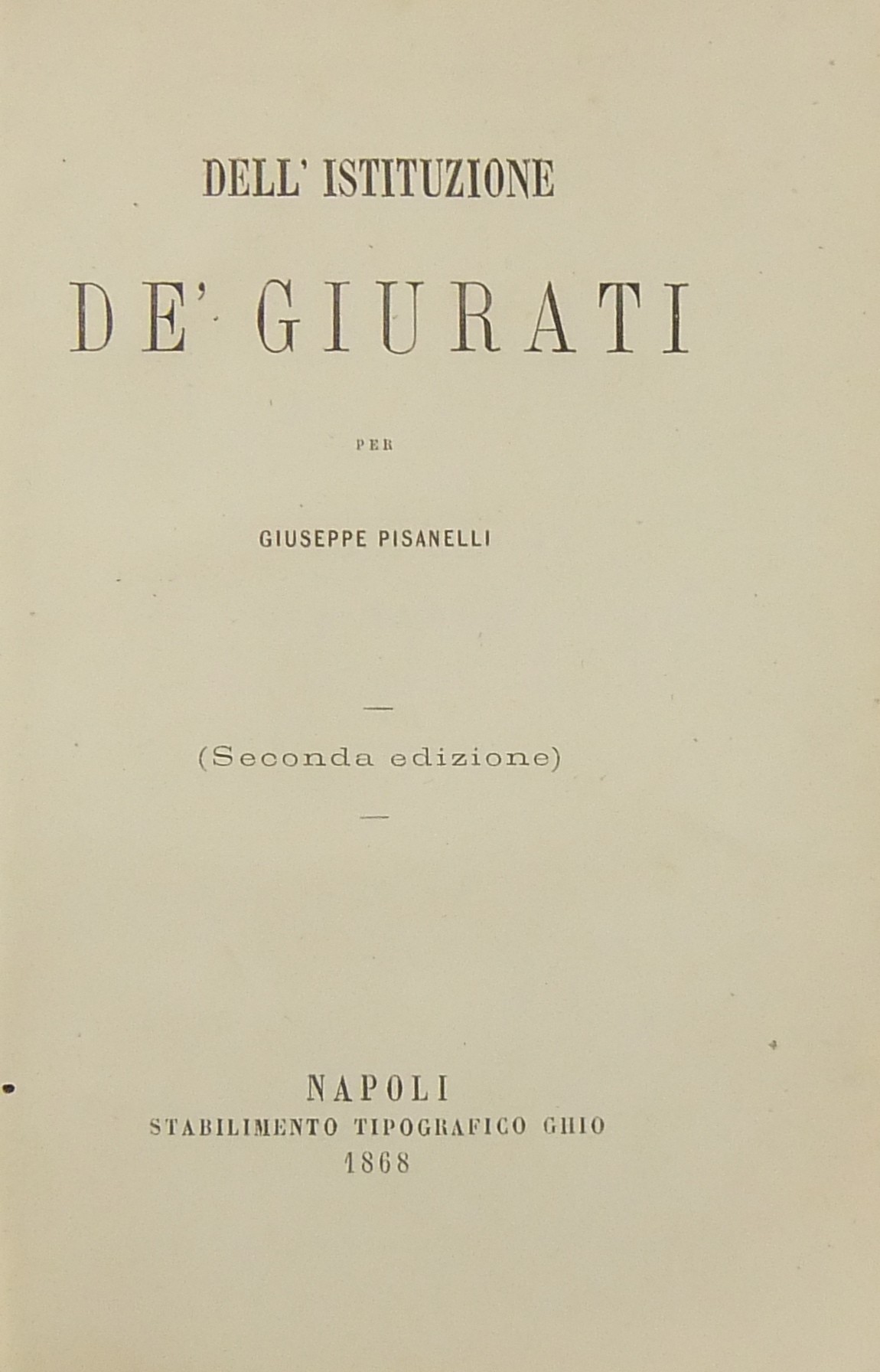 DELL' ISTITUZIONE

DE' GIURATI

PER

GIUSEPPE PISANELLI

—

(Seconda edizione)

—

NAPOLI
STABILIMENTO TIPOGRAFICO GHIO
1868